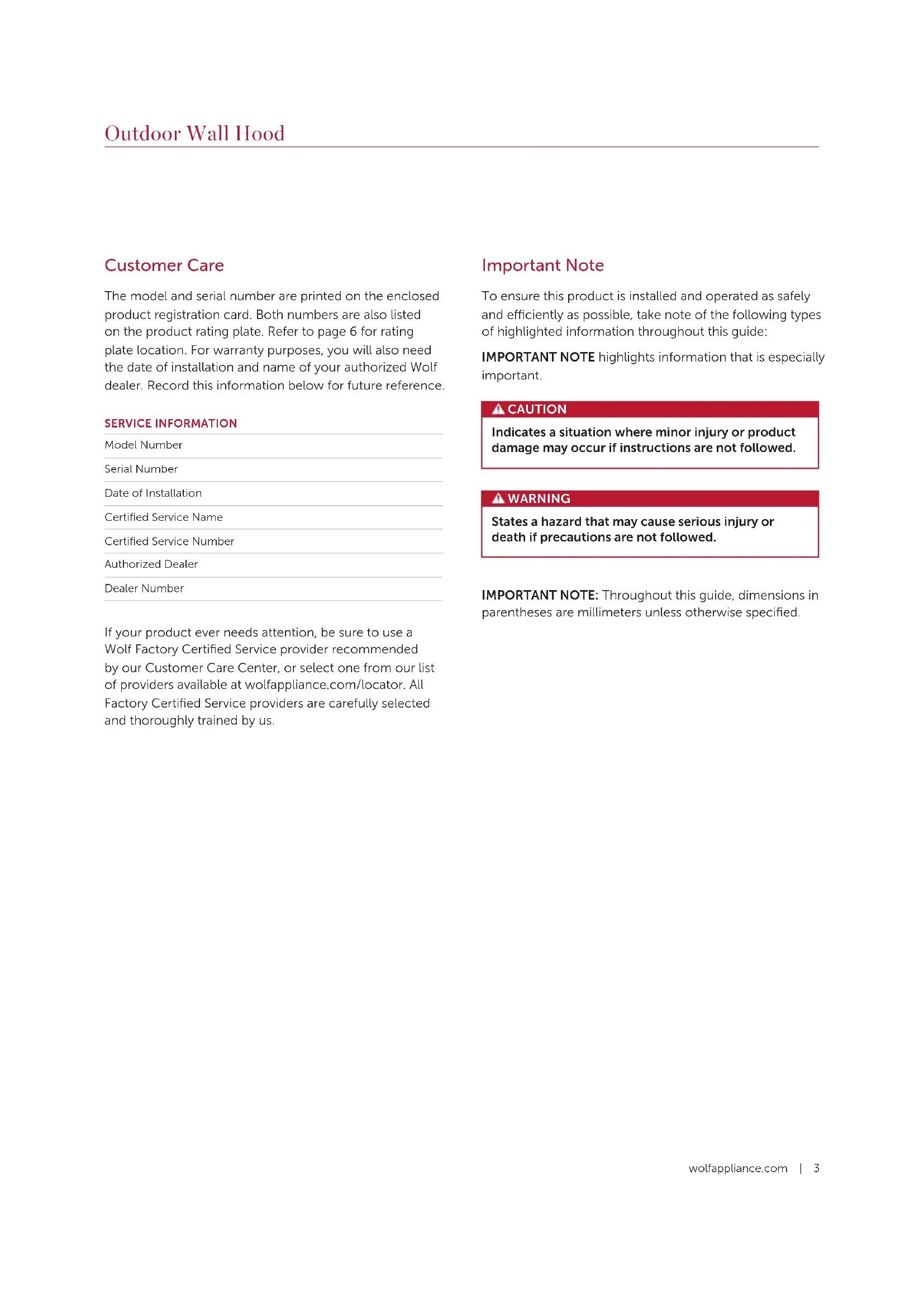 Outdoor Wall Hood

Customer Care

The model and serial number are printed on the enclosed product registration card. Both numbers are also listed on the product rating plate. Refer to page 6 for rating plate location. For warranty purposes, you will also need the date of installation and name of your authorized Wolf dealer. Record this information below for future reference.

SERVICE INFORMATION

Model Number

Serial Number

Date of Installation

Certified Service Name

Certified Service Number

Authorized Dealer

Dealer Number

If your product ever needs attention, be sure to use a Wolf Factory Certified Service provider recommended by our Customer Care Center, or select one from our list of providers available at wolfappliance.com/locator. All Factory Certified Service providers are carefully selected and thoroughly trained by us.

Important Note

To ensure this product is installed and operated as safely and efficiently as possible, take note of the following types of highlighted information throughout this guide:

IMPORTANT NOTE highlights information that is especially important.

CAUTION

Indicates a situation where minor injury or product damage may occur if instructions are not followed.

WARNING

States a hazard that may cause serious injury or death if precautions are not followed.

IMPORTANT NOTE: Throughout this guide, dimensions in parentheses are millimeters unless otherwise specified.

wolfappliance.com | 3